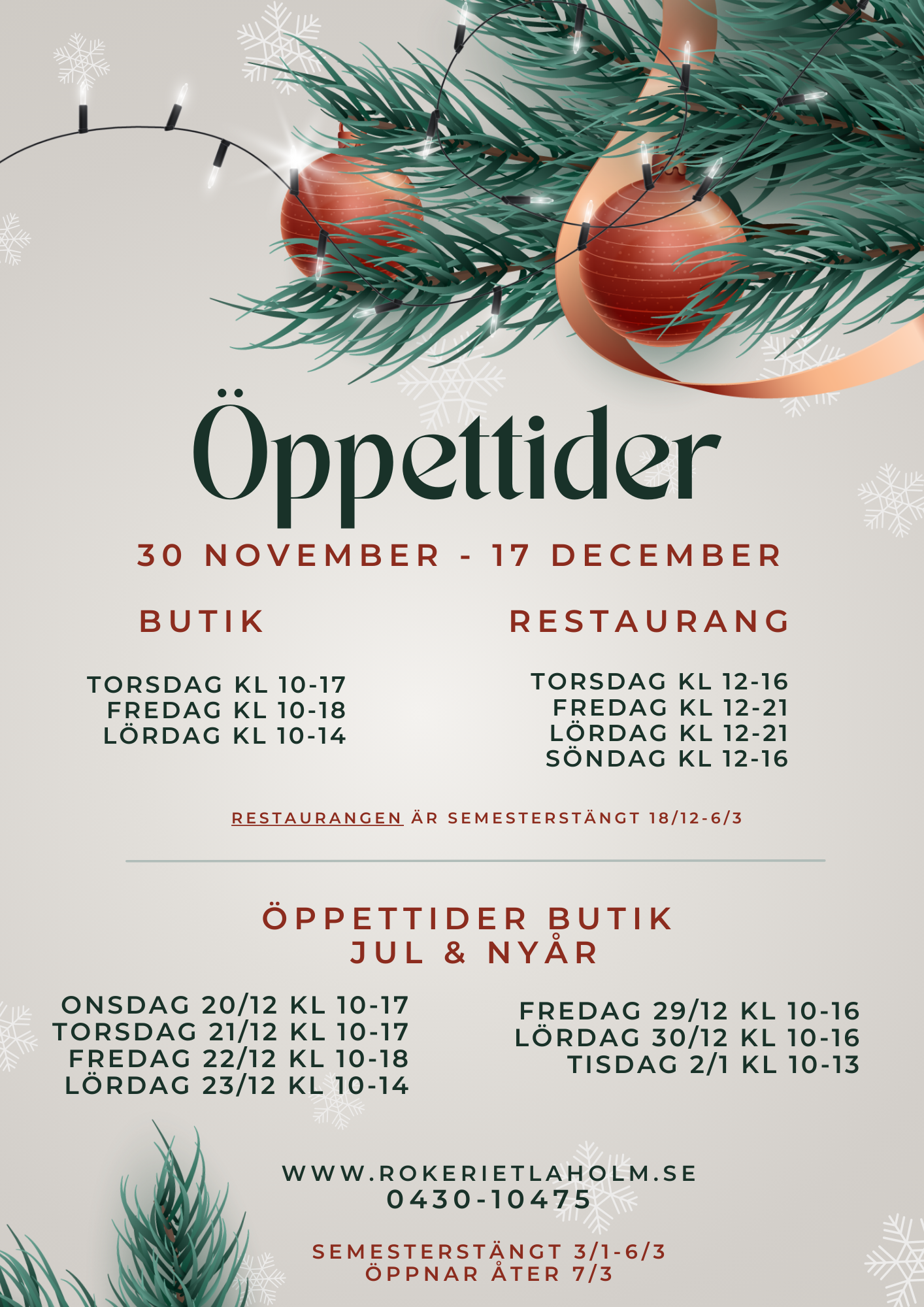 Öppettider

30 NOVEMBER - 17 DECEMBER

BUTIK

TORSDAG KL 10-17
FREDAG KL 10-18
LÖRDAG KL 10-14

RESTAURANG

TORSDAG KL 12-16
FREDAG KL 12-21
LÖRDAG KL 12-21
SÖNDAG KL 12-16

RESTAURANGEN ÄR SEMESTERSTÄNGT 18/12-6/3

ÖPPETTIDER BUTIK
JUL & NYÅR

ONSDAG 20/12 KL 10-17
TORSDAG 21/12 KL 10-17
FREDAG 22/12 KL 10-18
LÖRDAG 23/12 KL 10-14

FREDAG 29/12 KL 10-16
LÖRDAG 30/12 KL 10-16
TISDAG 2/1 KL 10-13

WWW.ROKERIETLAHOLM.SE
0430-10475

SEMESTERSTÄNGT 3/1-6/3
ÖPPNAR ÅTER 7/3